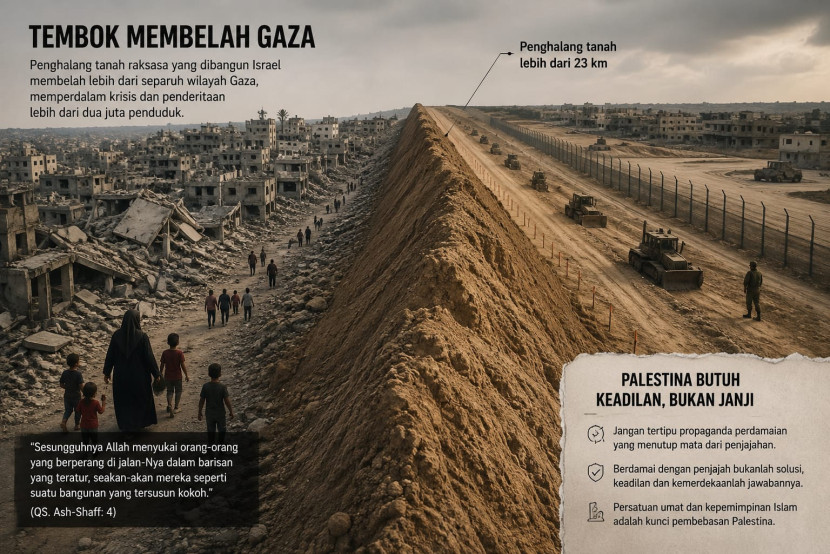 TEMBOK MEMBELAH GAZA

Penghalang tanah raksasa yang dibangun Israel membelah lebih dari separuh wilayah Gaza, memperdalam krisis dan penderitaan lebih dari dua juta penduduk.

Penghalang tanah lebih dari 23 km

"Sesungguhnya Allah menyukai orang-orang yang berperang di jalan-Nya dalam barisan yang teratur, seakan-akan mereka seperti suatu bangunan yang tersusun kokoh."
(QS. Ash-Shaff: 4)

PALESTINA BUTUH KEADILAN, BUKAN JANJI

Jangan tertipu propaganda perdamaian yang menutup mata dari penjajahan.

Berdamai dengan penjajah bukanlah solusi, keadilan dan kemerdekaanlah jawabannya.

Persatuan umat dan kepemimpinan Islam adalah kunci pembebasan Palestina.